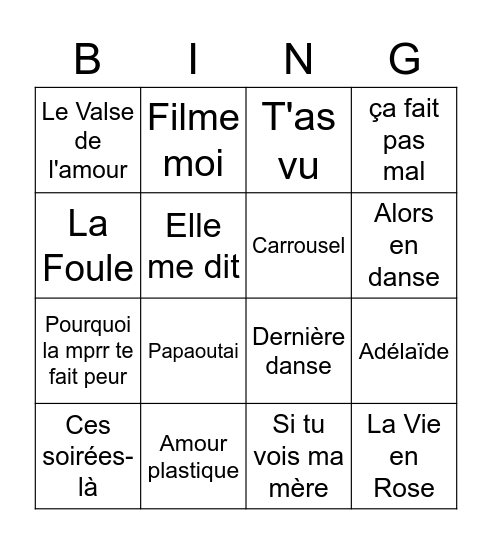 | B | I | N | G |
|---|---|---|---|
| Le Valse de l'amour | Filme moi | T'as vu | ça fait pas mal |
| La Foule | Elle me dit | Carrousel | Alors en danse |
| Pourquoi la mprr te fait peur | Papaoutai | Dernière danse | Adélaïde |
| Ces soirées-là | Amour plastique | Si tu vois ma mère | La Vie en Rose |